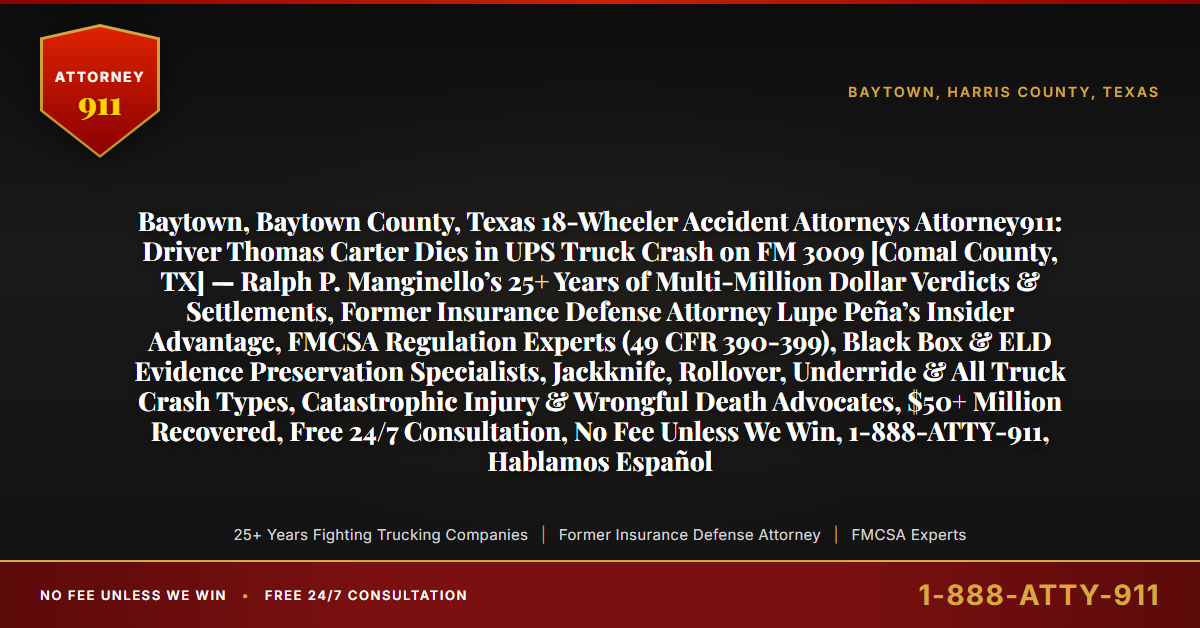 ATTORNEY
911

BAYTOWN, HARRIS COUNTY, TEXAS

Baytown, Baytown County, Texas 18-Wheeler Accident Attorneys Attorney911: Driver Thomas Carter Dies in UPS Truck Crash on FM 3009 [Comal County, TX] — Ralph P. Manginello's 25+ Years of Multi-Million Dollar Verdicts & Settlements, Former Insurance Defense Attorney Lupe Peña's Insider Advantage, FMCSA Regulation Experts (49 CFR 390-399), Black Box & ELD Evidence Preservation Specialists, Jackknife, Rollover, Underride & All Truck Crash Types, Catastrophic Injury & Wrongful Death Advocates, $50+ Million Recovered, Free 24/7 Consultation, No Fee Unless We Win, 1-888-ATTY-911, Hablamos Español

25+ Years Fighting Trucking Companies | Former Insurance Defense Attorney | FMCSA Experts

NO FEE UNLESS WE WIN • FREE 24/7 CONSULTATION

1-888-ATTY-911